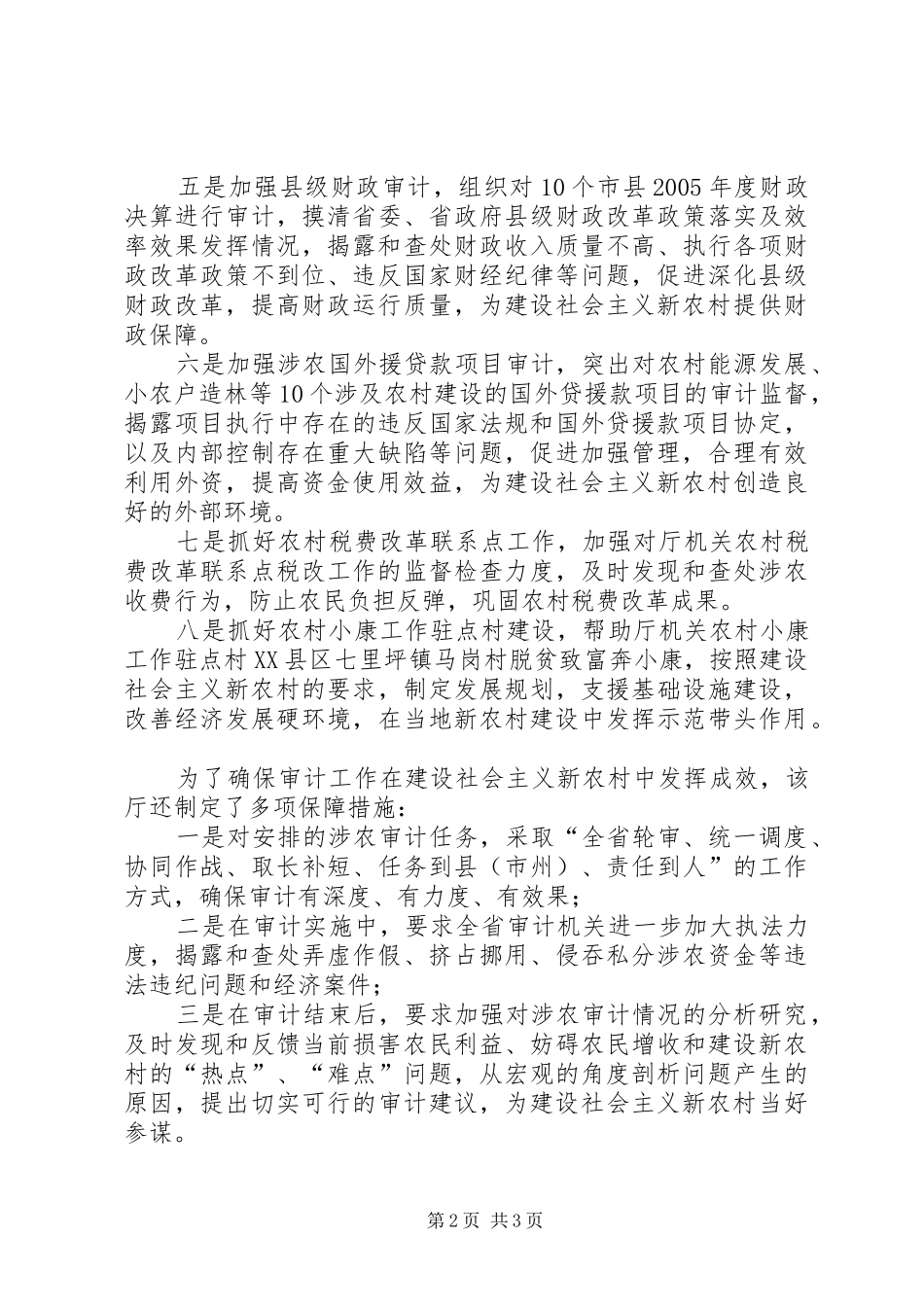 五是加强县级财政审计，组织对10个市县2005年度财政决算进行审计，摸清省委、省政府县级财政改革政策落实及效率效果发挥情况，揭露和查处财政收入质量不高、执行各项财政改革政策不到位、违反国家财经纪律等问题，促进深化县级财政改革，提高财政运行质量，为建设社会主义新农村提供财政保障。

六是加强涉农国外援贷款项目审计，突出对农村能源发展、小农户造林等10个涉及农村建设的国外贷援款项目的审计监督，揭露项目执行中存在的违反国家法规和国外贷援款项目协定，以及内部控制存在重大缺陷等问题，促进加强管理，合理有效利用外资，提高资金使用效益，为建设社会主义新农村创造良好的外部环境。

七是抓好农村税费改革联系点工作，加强对厅机关农村税费改革联系点税改工作的监督检查力度，及时发现和查处涉农收费行为，防止农民负担反弹，巩固农村税费改革成果。

八是抓好农村小康工作驻点村建设，帮助厅机关农村小康工作驻点村XX县区七里坪镇马岗村脱贫致富奔小康，按照建设社会主义新农村的要求，制定发展规划，支援基础设施建设，改善经济发展硬环境，在当地新农村建设中发挥示范带头作用。

为了确保审计工作在建设社会主义新农村中发挥成效，该厅还制定了多项保障措施：

一是对安排的涉农审计任务，采取“全省轮审、统一调度、协同作战、取长补短、任务到县（市州）、责任到人”的工作方式，确保审计有深度、有力度、有效果；

二是在审计实施中，要求全省审计机关进一步加大执法力度，揭露和查处弄虚作假、挤占挪用、侵吞私分涉农资金等违法违纪问题和经济案件；

三是在审计结束后，要求加强对涉农审计情况的分析研究，及时发现和反馈当前损害农民利益、妨碍农民增收和建设新农村的“热点”、“难点”问题，从宏观的角度剖析问题产生的原因，提出切实可行的审计建议，为建设社会主义新农村当好参谋。

第2页 共3页